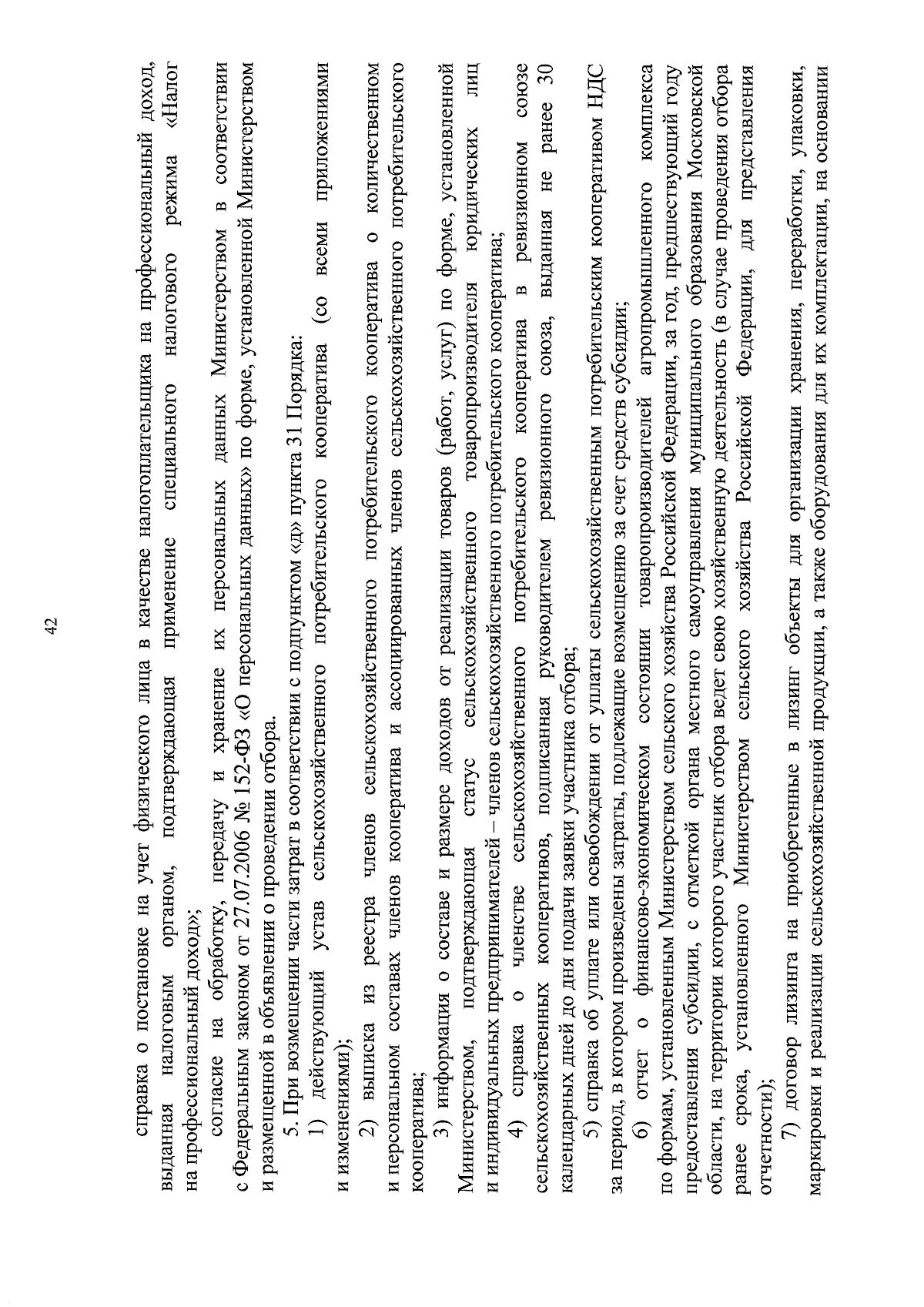 42

справка о постановке на учет физического лица в качестве налогоплательщика на профессиональный доход, выданная налоговым органом, подтверждающая применение специального налогового режима «Налог на профессиональный доход»;

согласие на обработку, передачу и хранение их персональных данных Министерством в соответствии с Федеральным законом от 27.07.2006 № 152-ФЗ «О персональных данных» по форме, установленной Министерством и размещенной в объявлении о проведении отбора.

5. При возмещении части затрат в соответствии с подпунктом «д» пункта 31 Порядка:

1) действующий устав сельскохозяйственного потребительского кооператива (со всеми приложениями и изменениями);

2) выписка из реестра членов сельскохозяйственного потребительского кооператива о количественном и персональном составах членов кооператива и ассоциированных членов сельскохозяйственного потребительского кооператива;

3) информация о составе и размере доходов от реализации товаров (работ, услуг) по форме, установленной Министерством, подтверждающая статус сельскохозяйственного товаропроизводителя юридических лиц и индивидуальных предпринимателей – членов сельскохозяйственного потребительского кооператива;

4) справка о членстве сельскохозяйственного потребительского кооператива в ревизионном союзе сельскохозяйственных кооперативов, подписанная руководителем ревизионного союза, выданная не ранее 30 календарных дней до дня подачи заявки участника отбора;

5) справка об уплате или освобождении от уплаты сельскохозяйственным потребительским кооперативом НДС за период, в котором произведены затраты, подлежащие возмещению за счет средств субсидии;

6) отчет о финансово-экономическом состоянии товаропроизводителей агропромышленного комплекса по формам, установленным Министерством сельского хозяйства Российской Федерации, за год, предшествующий году предоставления субсидии, с отметкой органа местного самоуправления муниципального образования Московской области, на территории которого участник отбора ведет свою хозяйственную деятельность (в случае проведения отбора ранее срока, установленного Министерством сельского хозяйства Российской Федерации, для представления отчетности);

7) договор лизинга на приобретенные в лизинг объекты для организации хранения, переработки, упаковки, маркировки и реализации сельскохозяйственной продукции, а также оборудования для их комплектации, на основании